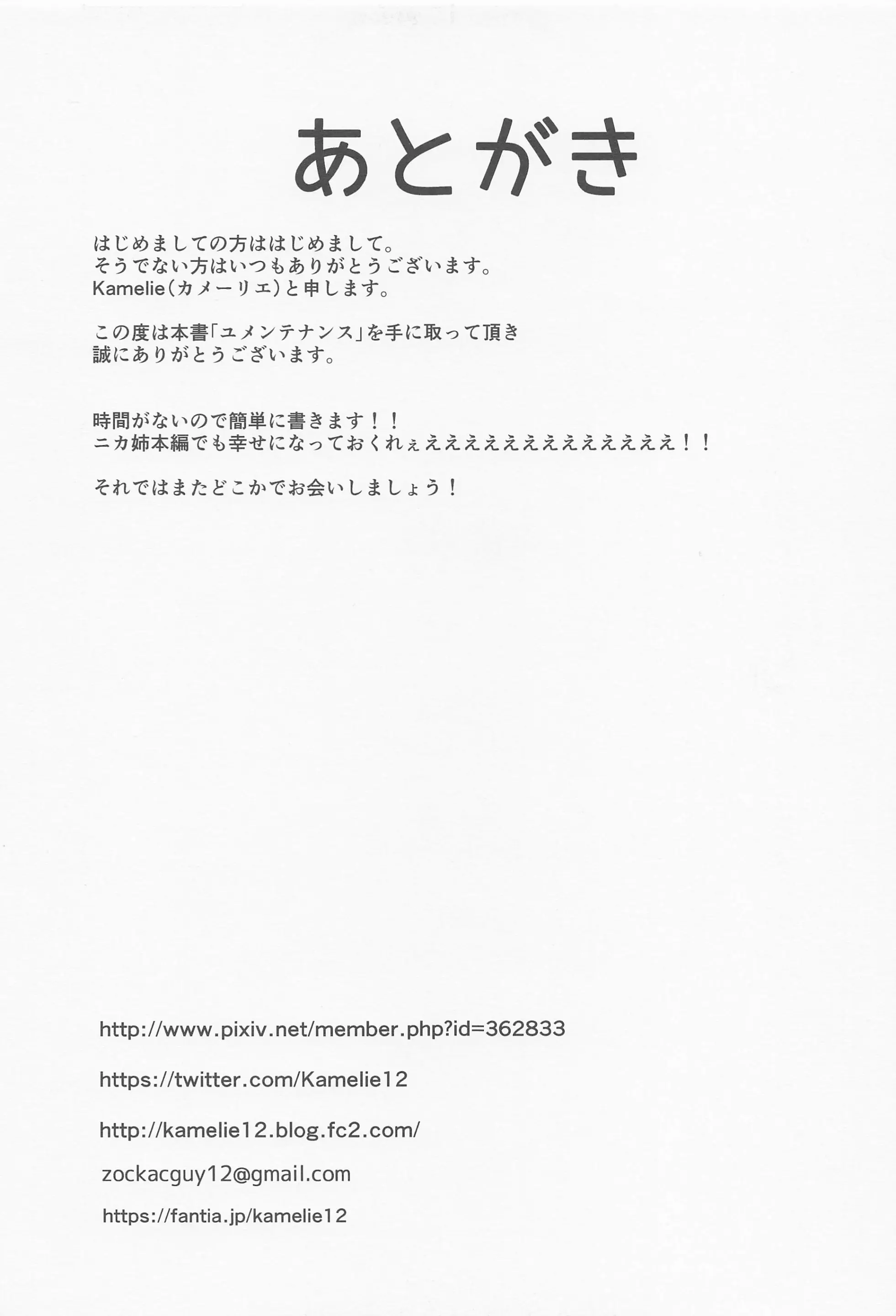 あとがき

はじめましての方ははじめまして。
そうでない方はいつもありがとうございます。
Kamelie（カメーリエ）と申します。

この度は本書「ユメンテナンス」を手に取って頂き
誠にありがとうございます。

時間がないので簡単に書きます！！
ニカ姉本編でも幸せになっておくれぇえええええええええええええ！！

それではまたどこかでお会いしましょう！

http://www.pixiv.net/member.php?id=362833

https://twitter.com/Kamelie12

http://kamelie12.blog.fc2.com/

zockacguy12@gmail.com

https://fantia.jp/kamelie12